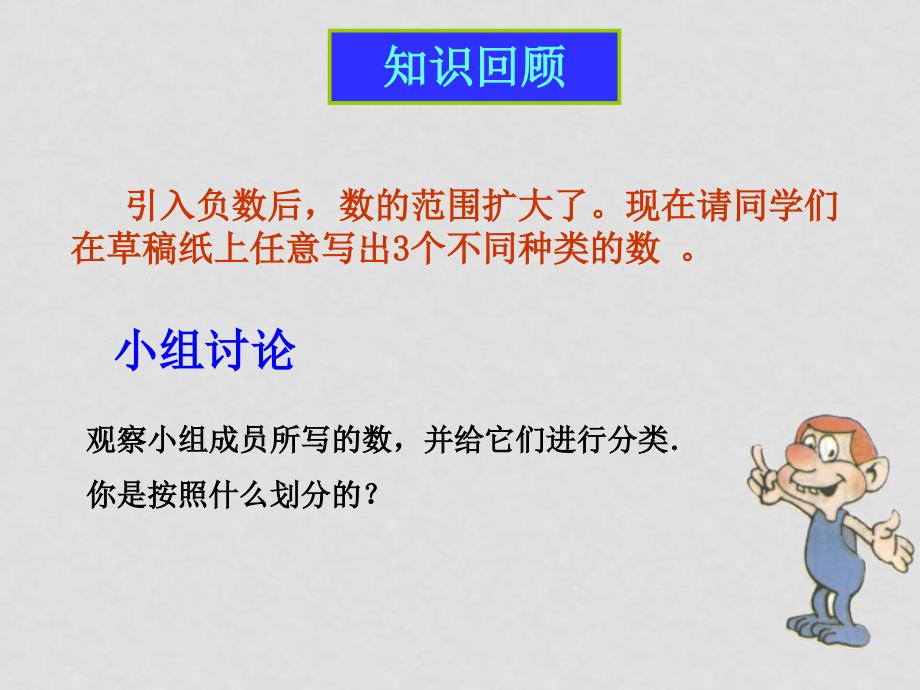 知识回顾

引入负数后，数的范围扩大了。现在请同学们在草稿纸上任意写出3个不同种类的数 。

小组讨论

观察小组成员所写的数，并给它们进行分类.

你是按照什么划分的？